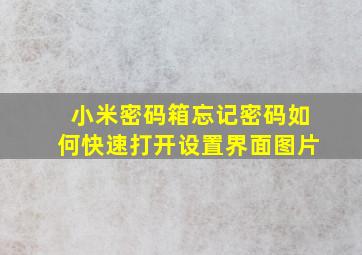 小米密码箱忘记密码如何快速打开设置界面图片